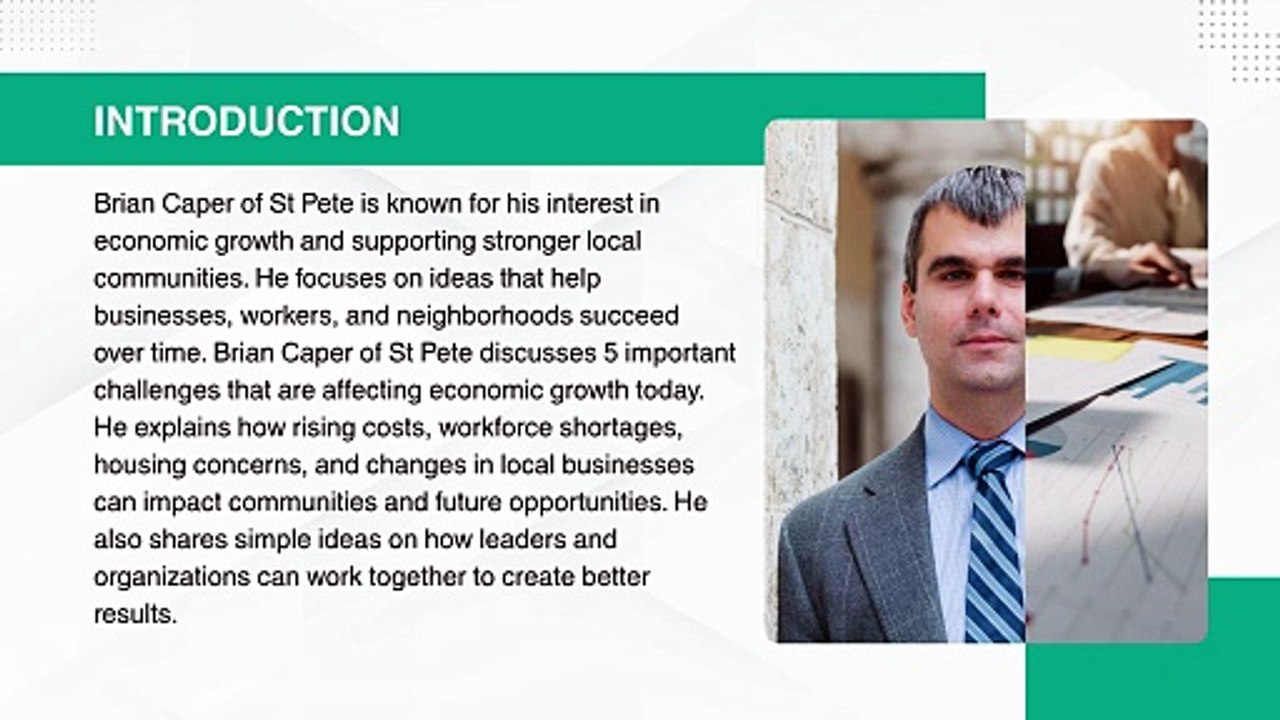 INTRODUCTION

Brian Caper of St Pete is known for his interest in economic growth and supporting stronger local communities. He focuses on ideas that help businesses, workers, and neighborhoods succeed over time. Brian Caper of St Pete discusses 5 important challenges that are affecting economic growth today. He explains how rising costs, workforce shortages, housing concerns, and changes in local businesses can impact communities and future opportunities. He also shares simple ideas on how leaders and organizations can work together to create better results.